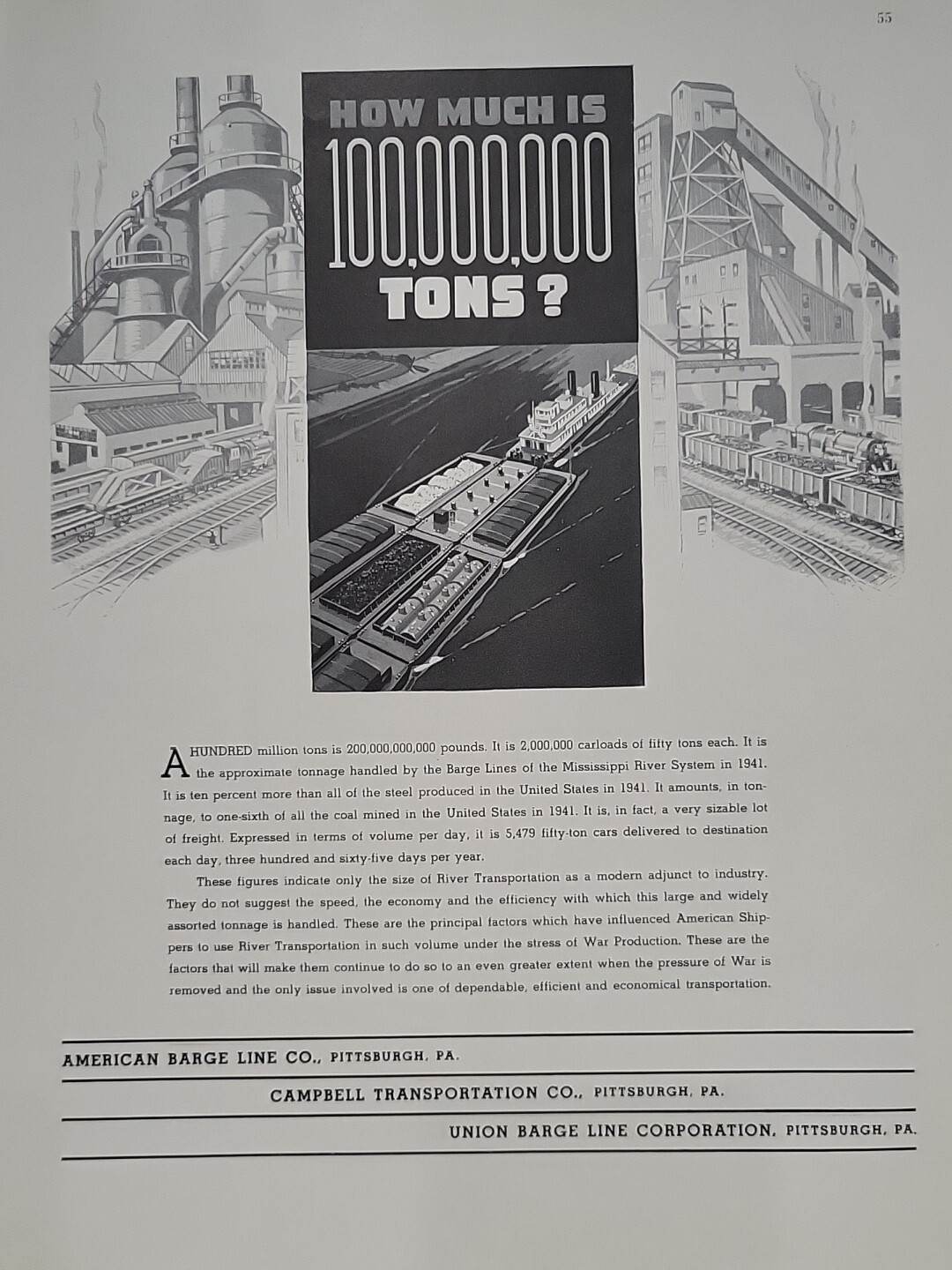 55

HOW MUCH IS
100,000,000
TONS?

A HUNDRED million tons is 200,000,000,000 pounds. It is 2,000,000 carloads of fifty tons each. It is the approximate tonnage handled by the Barge Lines of the Mississippi River System in 1941. It is ten percent more than all of the steel produced in the United States in 1941. It amounts, in tonnage, to one-sixth of all the coal mined in the United States in 1941. It is, in fact, a very sizable lot of freight. Expressed in terms of volume per day, it is 5,479 fifty-ton cars delivered to destination each day, three hundred and sixty-five days per year.

These figures indicate only the size of River Transportation as a modern adjunct to industry. They do not suggest the speed, the economy and the efficiency with which this large and widely assorted tonnage is handled. These are the principal factors which have influenced American Shippers to use River Transportation in such volume under the stress of War Production. These are the factors that will make them continue to do so to an even greater extent when the pressure of War is removed and the only issue involved is one of dependable, efficient and economical transportation.

AMERICAN BARGE LINE CO., PITTSBURGH, PA.

CAMPBELL TRANSPORTATION CO., PITTSBURGH, PA.

UNION BARGE LINE CORPORATION, PITTSBURGH, PA.